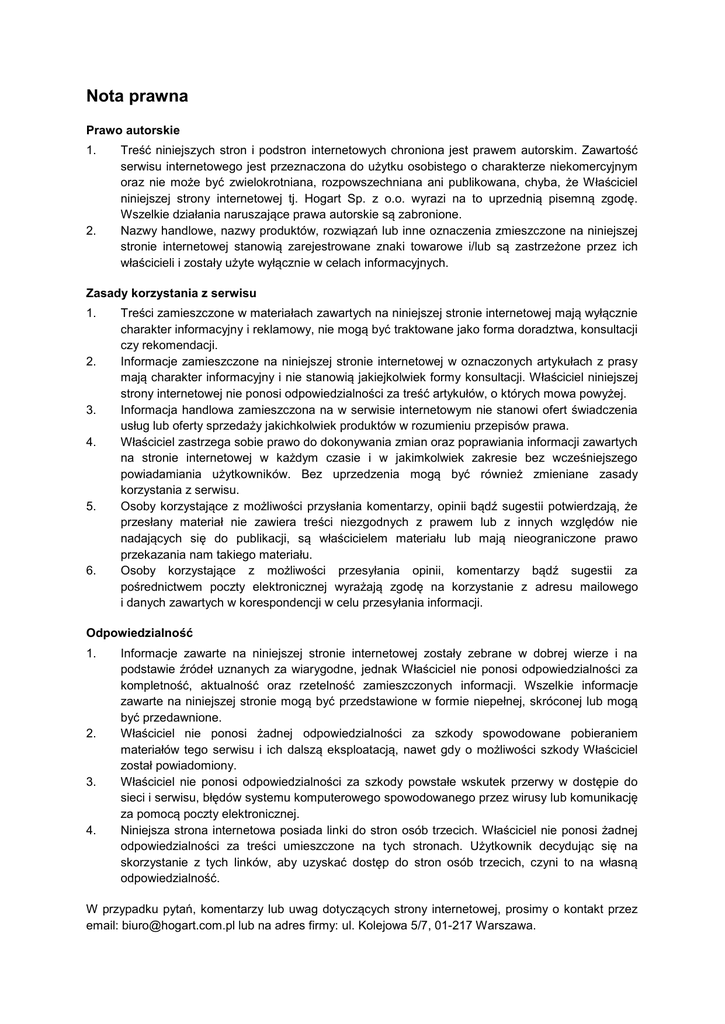 Nota prawna

Prawo autorskie

1. Treść niniejszych stron i podstron internetowych chroniona jest prawem autorskim. Zawartość serwisu internetowego jest przeznaczona do użytku osobistego o charakterze niekomercyjnym oraz nie może być zwielokrotniana, rozpowszechniana ani publikowana, chyba, że Właściciel niniejszej strony internetowej tj. Hogart Sp. z o.o. wyrazi na to uprzednią pisemną zgodę. Wszelkie działania naruszające prawa autorskie są zabronione.
2. Nazwy handlowe, nazwy produktów, rozwiązań lub inne oznaczenia zmieszczone na niniejszej stronie internetowej stanowią zarejestrowane znaki towarowe i/lub są zastrzeżone przez ich właścicieli i zostały użyte wyłącznie w celach informacyjnych.

Zasady korzystania z serwisu

1. Treści zamieszczone w materiałach zawartych na niniejszej stronie internetowej mają wyłącznie charakter informacyjny i reklamowy, nie mogą być traktowane jako forma doradztwa, konsultacji czy rekomendacji.
2. Informacje zamieszczone na niniejszej stronie internetowej w oznaczonych artykułach z prasy mają charakter informacyjny i nie stanowią jakiejkolwiek formy konsultacji. Właściciel niniejszej strony internetowej nie ponosi odpowiedzialności za treść artykułów, o których mowa powyżej.
3. Informacja handlowa zamieszczona na w serwisie internetowym nie stanowi ofert świadczenia usług lub oferty sprzedaży jakichkolwiek produktów w rozumieniu przepisów prawa.
4. Właściciel zastrzega sobie prawo do dokonywania zmian oraz poprawiania informacji zawartych na stronie internetowej w każdym czasie i w jakimkolwiek zakresie bez wcześniejszego powiadamiania użytkowników. Bez uprzedzenia mogą być również zmieniane zasady korzystania z serwisu.
5. Osoby korzystające z możliwości przysłania komentarzy, opinii bądź sugestii potwierdzają, że przesłany materiał nie zawiera treści niezgodnych z prawem lub z innych względów nie nadających się do publikacji, są właścicielem materiału lub mają nieograniczone prawo przekazania nam takiego materiału.
6. Osoby korzystające z możliwości przesyłania opinii, komentarzy bądź sugestii za pośrednictwem poczty elektronicznej wyrażają zgodę na korzystanie z adresu mailowego i danych zawartych w korespondencji w celu przesyłania informacji.

Odpowiedzialność

1. Informacje zawarte na niniejszej stronie internetowej zostały zebrane w dobrej wierze i na podstawie źródeł uznanych za wiarygodne, jednak Właściciel nie ponosi odpowiedzialności za kompletność, aktualność oraz rzetelność zamieszczonych informacji. Wszelkie informacje zawarte na niniejszej stronie mogą być przedstawione w formie niepełnej, skróconej lub mogą być przedawnione.
2. Właściciel nie ponosi żadnej odpowiedzialności za szkody spowodowane pobieraniem materiałów tego serwisu i ich dalszą eksploatacją, nawet gdy o możliwości szkody Właściciel został powiadomiony.
3. Właściciel nie ponosi odpowiedzialności za szkody powstałe wskutek przerwy w dostępie do sieci i serwisu, błędów systemu komputerowego spowodowanego przez wirusy lub komunikację za pomocą poczty elektronicznej.
4. Niniejsza strona internetowa posiada linki do stron osób trzecich. Właściciel nie ponosi żadnej odpowiedzialności za treści umieszczone na tych stronach. Użytkownik decydując się na skorzystanie z tych linków, aby uzyskać dostęp do stron osób trzecich, czyni to na własną odpowiedzialność.

W przypadku pytań, komentarzy lub uwag dotyczących strony internetowej, prosimy o kontakt przez email: biuro@hogart.com.pl lub na adres firmy: ul. Kolejowa 5/7, 01-217 Warszawa.